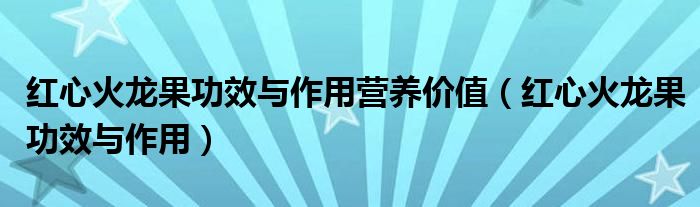 红心火龙果功效与作用营养价值（红心火龙果功效与作用）